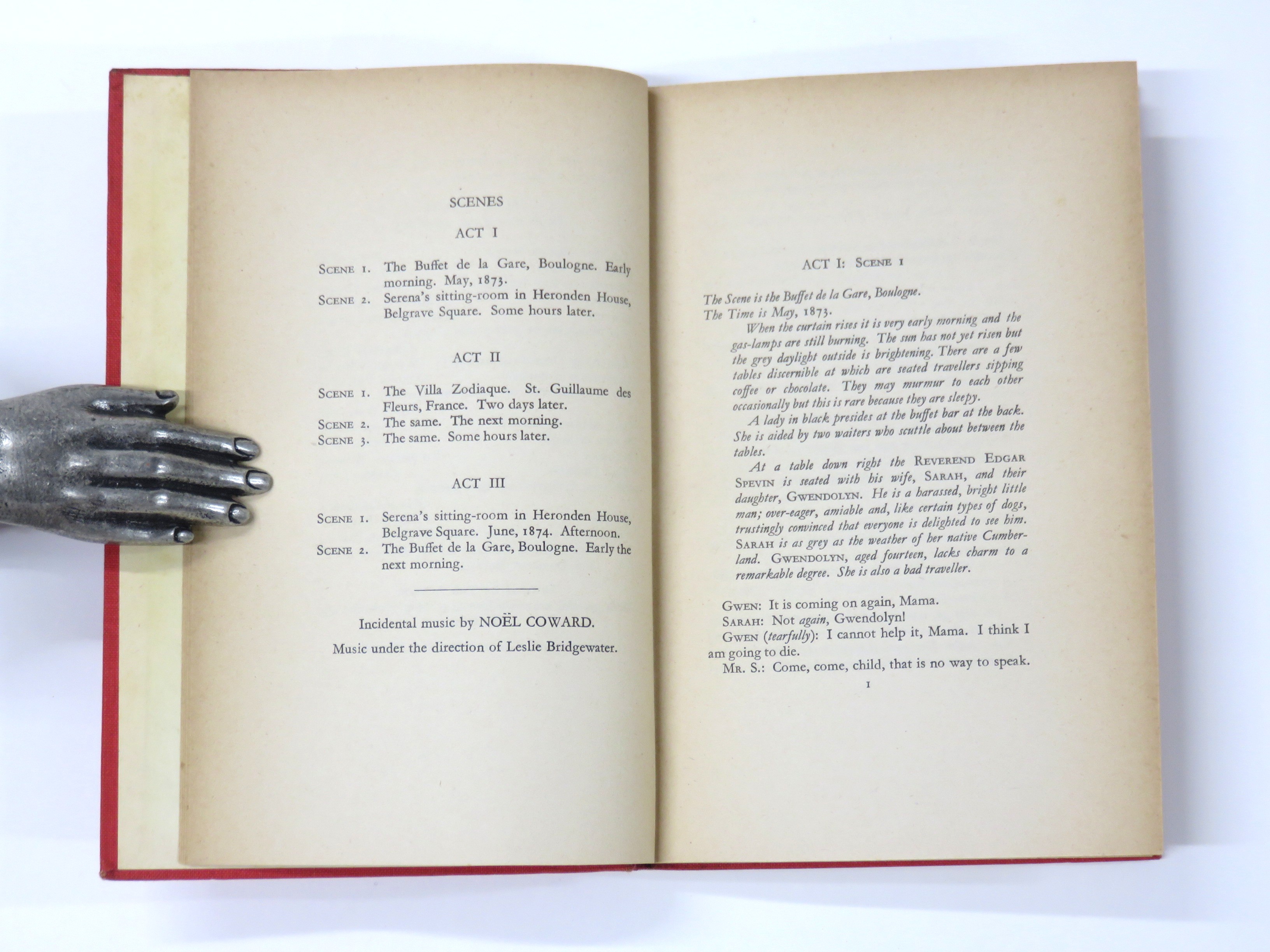 SCENES

ACT I

Scene 1. The Buffet de la Gare, Boulogne. Early morning. May, 1873.
Scene 2. Serena's sitting-room in Heronden House, Belgrave Square. Some hours later.

ACT II

Scene 1. The Villa Zodiaque. St. Guillaume des Fleurs, France. Two days later.
Scene 2. The same. The next morning.
Scene 3. The same. Some hours later.

ACT III

Scene 1. Serena's sitting-room in Heronden House, Belgrave Square. June, 1874. Afternoon.
Scene 2. The Buffet de la Gare, Boulogne. Early the next morning.

Incidental music by NOËL COWARD.

Music under the direction of Leslie Bridgewater.

ACT I: Scene 1

The Scene is the Buffet de la Gare, Boulogne.
The Time is May, 1873.

When the curtain rises it is very early morning and the gas-lamps are still burning. The sun has not yet risen but the grey daylight outside is brightening. There are a few tables discernible at which are seated travellers sipping coffee or chocolate. They may murmur to each other occasionally but this is rare because they are sleepy.

A lady in black presides at the buffet bar at the back. She is aided by two waiters who scuttle about between the tables.

At a table down right the Reverend Edgar Spevin is seated with his wife, Sarah, and their daughter, Gwendolyn. He is a harassed, bright little man; over-eager, amiable and, like certain types of dogs, trustingly convinced that everyone is delighted to see him. Sarah is as grey as the weather of her native Cumberland. Gwendolyn, aged fourteen, lacks charm to a remarkable degree. She is also a bad traveller.

Gwen: It is coming on again, Mama.

Sarah: Not again, Gwendolyn!

Gwen (tearfully): I cannot help it, Mama. I think I am going to die.

Mr. S.: Come, come, child, that is no way to speak.

1